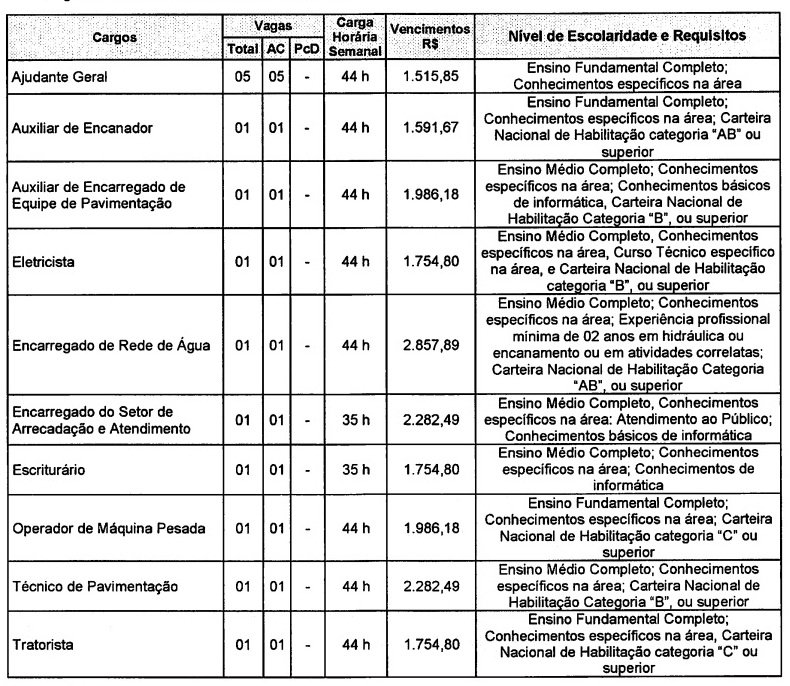 | Cargos | Vagas Total | Vagas AC | Vagas PcD | Carga Horária Semanal | Vencimentos R$ | Nível de Escolaridade e Requisitos |
|---|---|---|---|---|---|---|
| Ajudante Geral | 05 | 05 | - | 44 h | 1.515,85 | Ensino Fundamental Completo; Conhecimentos específicos na área |
| Auxiliar de Encanador | 01 | 01 | - | 44 h | 1.591,67 | Ensino Fundamental Completo; Conhecimentos específicos na área; Carteira Nacional de Habilitação categoria "AB" ou superior |
| Auxiliar de Encarregado de Equipe de Pavimentação | 01 | 01 | - | 44 h | 1.986,18 | Ensino Médio Completo; Conhecimentos específicos na área; Conhecimentos básicos de informática, Carteira Nacional de Habilitação Categoria "B", ou superior |
| Eletricista | 01 | 01 | - | 44 h | 1.754,80 | Ensino Médio Completo, Conhecimentos específicos na área, Curso Técnico específico na área, e Carteira Nacional de Habilitação categoria "B", ou superior |
| Encarregado de Rede de Água | 01 | 01 | - | 44 h | 2.857,89 | Ensino Médio Completo; Conhecimentos específicos na área; Experiência profissional mínima de 02 anos em hidráulica ou encanamento ou em atividades correlatas; Carteira Nacional de Habilitação Categoria "AB", ou superior |
| Encarregado do Setor de Arrecadação e Atendimento | 01 | 01 | - | 35 h | 2.282,49 | Ensino Médio Completo, Conhecimentos específicos na área: Atendimento ao Público; Conhecimentos básicos de informática |
| Escriturário | 01 | 01 | - | 35 h | 1.754,80 | Ensino Médio Completo; Conhecimentos específicos na área; Conhecimentos de informática |
| Operador de Máquina Pesada | 01 | 01 | - | 44 h | 1.986,18 | Ensino Fundamental Completo; Conhecimentos específicos na área; Carteira Nacional de Habilitação categoria "C" ou superior |
| Técnico de Pavimentação | 01 | 01 | - | 44 h | 2.282,49 | Ensino Médio Completo; Conhecimentos específicos na área; Carteira Nacional de Habilitação Categoria "B", ou superior |
| Tratorista | 01 | 01 | - | 44 h | 1.754,80 | Ensino Fundamental Completo; Conhecimentos específicos na área, Carteira Nacional de Habilitação categoria "C" ou superior |